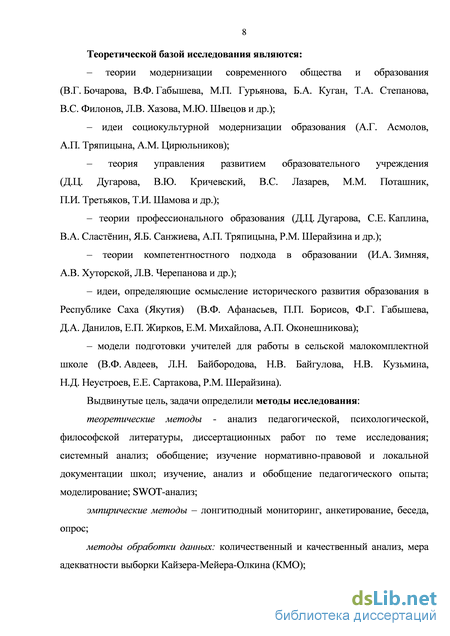 8

Теоретической базой исследования являются:

– теории модернизации современного общества и образования (В.Г. Бочарова, В.Ф. Габышева, М.П. Гурьянова, Б.А. Куган, Т.А. Степанова, В.С. Филонов, Л.В. Хазова, М.Ю. Швецов и др.);

– идеи социокультурной модернизации образования (А.Г. Асмолов, А.П. Тряпицына, А.М. Цирюльников);

– теория управления развитием образовательного учреждения (Д.Ц. Дугарова, В.Ю. Кричевский, В.С. Лазарев, М.М. Поташник, П.И. Третьяков, Т.И. Шамова и др.);

– теории профессионального образования (Д.Ц. Дугарова, С.Е. Каплина, В.А. Сластёнин, Я.Б. Санжиева, А.П. Тряпицына, Р.М. Шерайзина и др.);

– теории компетентностного подхода в образовании (И.А. Зимняя, А.В. Хуторской, Л.В. Черепанова и др.);

– идеи, определяющие осмысление исторического развития образования в Республике Саха (Якутия) (В.Ф. Афанасьев, П.П. Борисов, Ф.Г. Габышева, Д.А. Данилов, Е.П. Жирков, Е.М. Михайлова, А.П. Оконешникова);

– модели подготовки учителей для работы в сельской малокомплектной школе (В.Ф. Авдеев, Л.Н. Байбородова, Н.В. Байгулова, Н.В. Кузьмина, Н.Д. Неустроев, Е.Е. Сартакова, Р.М. Шерайзина).

Выдвинутые цель, задачи определили методы исследования:

теоретические методы - анализ педагогической, психологической, философской литературы, диссертационных работ по теме исследования; системный анализ; обобщение; изучение нормативно-правовой и локальной документации школ; изучение, анализ и обобщение педагогического опыта; моделирование; SWOT-анализ;

эмпирические методы – лонгитюдный мониторинг, анкетирование, беседа, опрос;

методы обработки данных: количественный и качественный анализ, мера адекватности выборки Кайзера-Мейера-Олкина (КМО);

dsLib.net
библиотека диссертаций